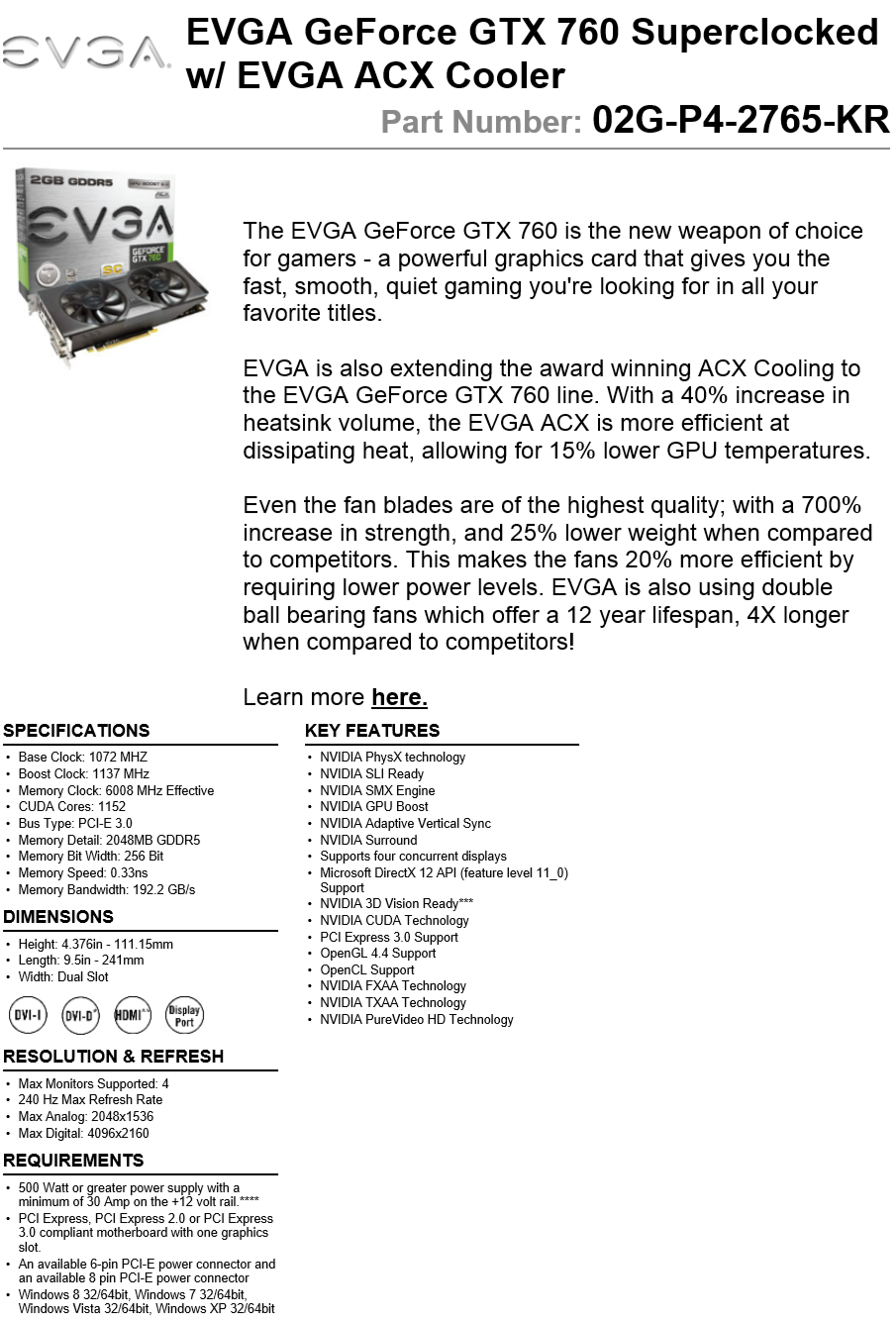 EVGA

EVGA GeForce GTX 760 Superclocked w/ EVGA ACX Cooler

Part Number: 02G-P4-2765-KR

2GB GDDR5

EVGA

GEFORCE GTX 760

SC

The EVGA GeForce GTX 760 is the new weapon of choice for gamers - a powerful graphics card that gives you the fast, smooth, quiet gaming you're looking for in all your favorite titles.

EVGA is also extending the award winning ACX Cooling to the EVGA GeForce GTX 760 line. With a 40% increase in heatsink volume, the EVGA ACX is more efficient at dissipating heat, allowing for 15% lower GPU temperatures.

Even the fan blades are of the highest quality; with a 700% increase in strength, and 25% lower weight when compared to competitors. This makes the fans 20% more efficient by requiring lower power levels. EVGA is also using double ball bearing fans which offer a 12 year lifespan, 4X longer when compared to competitors!

Learn more here.

SPECIFICATIONS
• Base Clock: 1072 MHZ
• Boost Clock: 1137 MHz
• Memory Clock: 6008 MHz Effective
• CUDA Cores: 1152
• Bus Type: PCI-E 3.0
• Memory Detail: 2048MB GDDR5
• Memory Bit Width: 256 Bit
• Memory Speed: 0.33ns
• Memory Bandwidth: 192.2 GB/s

DIMENSIONS
• Height: 4.376in - 111.15mm
• Length: 9.5in - 241mm
• Width: Dual Slot

DVI-I DVI-D HDMI Display Port

RESOLUTION & REFRESH
• Max Monitors Supported: 4
• 240 Hz Max Refresh Rate
• Max Analog: 2048x1536
• Max Digital: 4096x2160

REQUIREMENTS
• 500 Watt or greater power supply with a minimum of 30 Amp on the +12 volt rail.****
• PCI Express, PCI Express 2.0 or PCI Express 3.0 compliant motherboard with one graphics slot.
• An available 6-pin PCI-E power connector and an available 8 pin PCI-E power connector
• Windows 8 32/64bit, Windows 7 32/64bit, Windows Vista 32/64bit, Windows XP 32/64bit

KEY FEATURES
• NVIDIA PhysX technology
• NVIDIA SLI Ready
• NVIDIA SMX Engine
• NVIDIA GPU Boost
• NVIDIA Adaptive Vertical Sync
• NVIDIA Surround
• Supports four concurrent displays
• Microsoft DirectX 12 API (feature level 11_0) Support
• NVIDIA 3D Vision Ready***
• NVIDIA CUDA Technology
• PCI Express 3.0 Support
• OpenGL 4.4 Support
• OpenCL Support
• NVIDIA FXAA Technology
• NVIDIA TXAA Technology
• NVIDIA PureVideo HD Technology